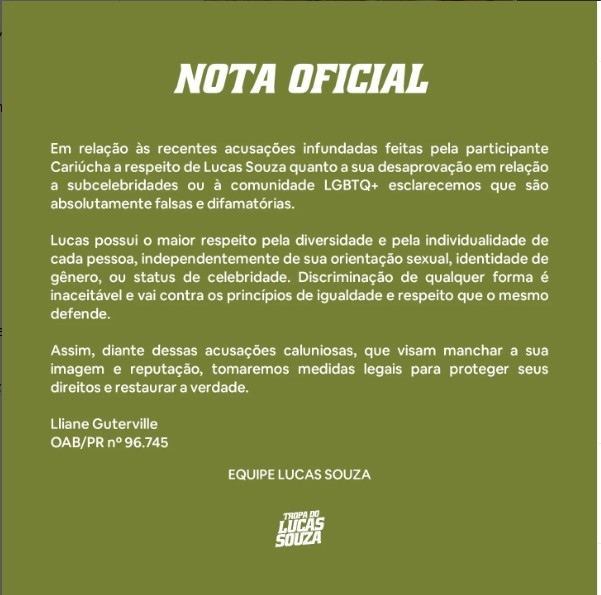 NOTA OFICIAL

Em relação às recentes acusações infundadas feitas pela participante Cariúcha a respeito de Lucas Souza quanto a sua desaprovação em relação a subcelebridades ou à comunidade LGBTQ+ esclarecemos que são absolutamente falsas e difamatórias.

Lucas possui o maior respeito pela diversidade e pela individualidade de cada pessoa, independentemente de sua orientação sexual, identidade de gênero, ou status de celebridade. Discriminação de qualquer forma é inaceitável e vai contra os princípios de igualdade e respeito que o mesmo defende.

Assim, diante dessas acusações caluniosas, que visam manchar a sua imagem e reputação, tomaremos medidas legais para proteger seus direitos e restaurar a verdade.

Lliane Guterville
OAB/PR nº 96.745

EQUIPE LUCAS SOUZA

TROPA DO LUCAS SOUZA